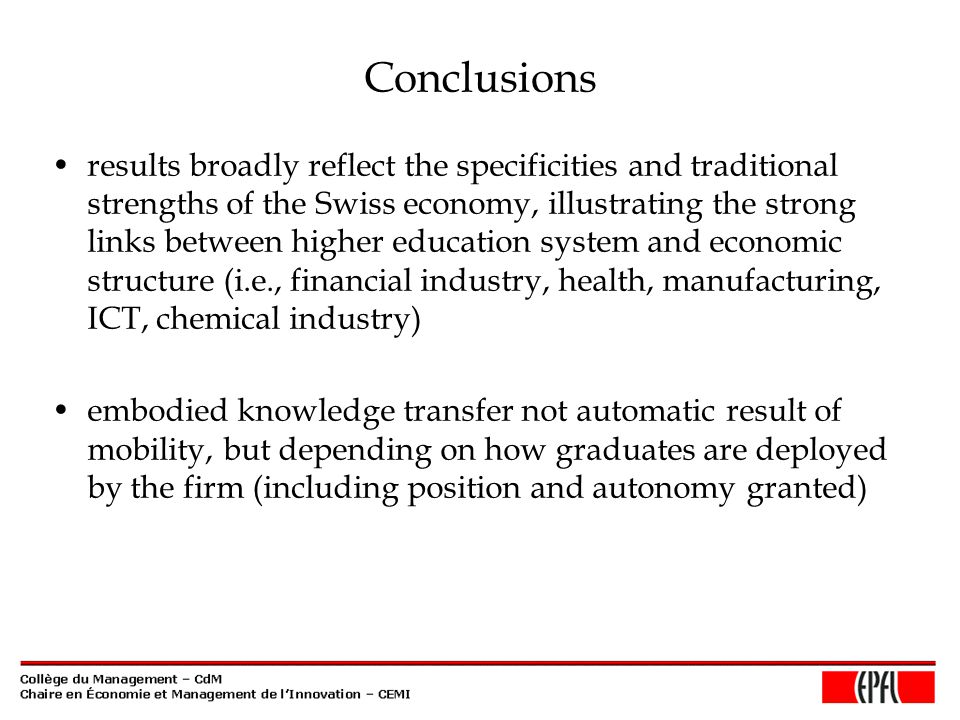 Conclusions

• results broadly reflect the specificities and traditional strengths of the Swiss economy, illustrating the strong links between higher education system and economic structure (i.e., financial industry, health, manufacturing, ICT, chemical industry)

• embodied knowledge transfer not automatic result of mobility, but depending on how graduates are deployed by the firm (including position and autonomy granted)

Collège du Management – CdM
Chaire en Économie et Management de l'Innovation – CEMI

EPFL